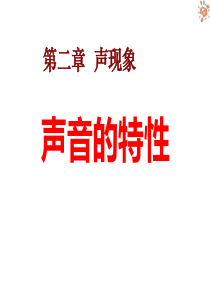 第二章 声现象

声音的特性